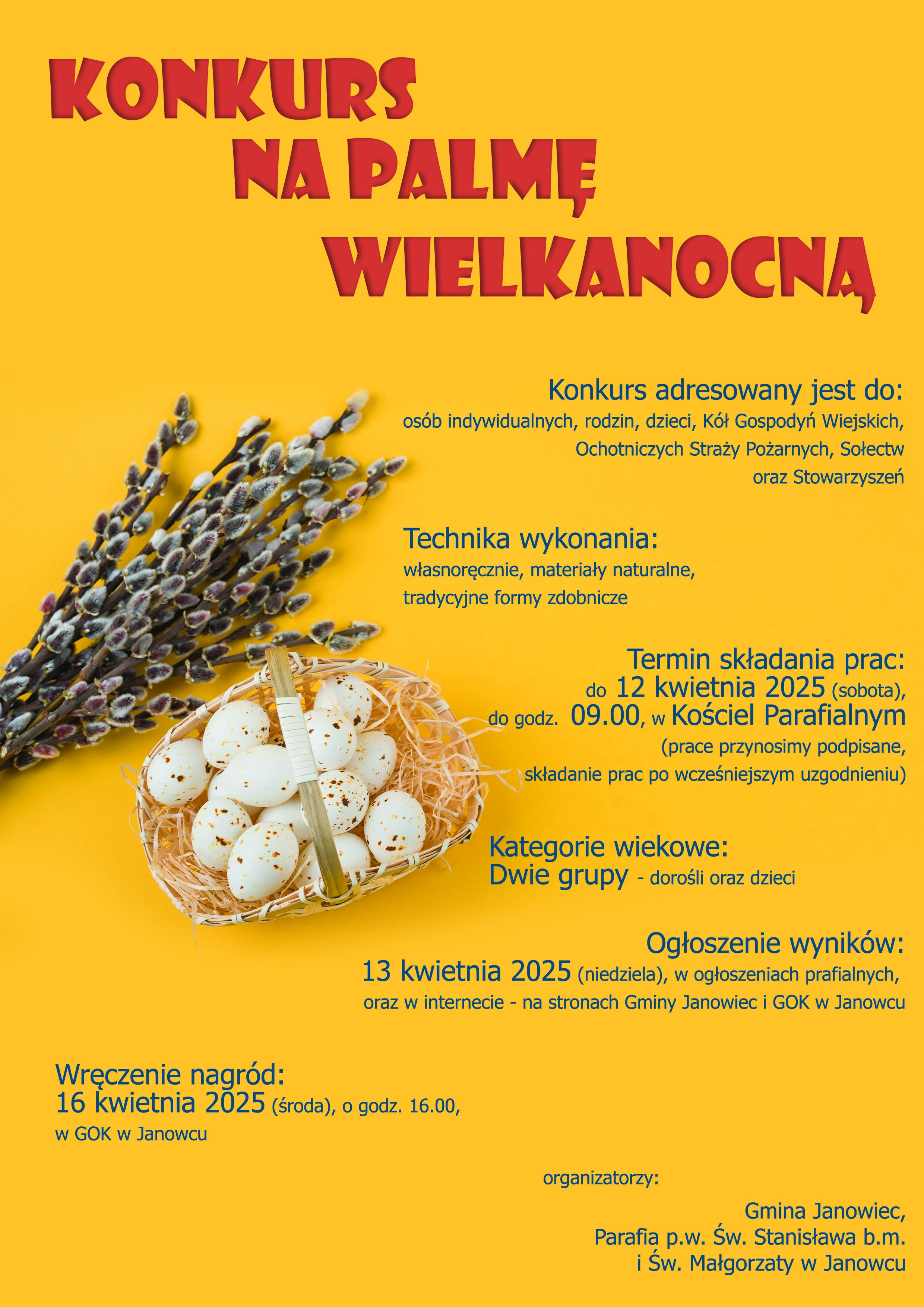 KONKURS
NA PALMĘ
WIELKANOCNĄ

Konkurs adresowany jest do:
osób indywidualnych, rodzin, dzieci, Kół Gospodyń Wiejskich, Ochotniczych Straży Pożarnych, Sołectw oraz Stowarzyszeń

Technika wykonania:
własnoręcznie, materiały naturalne, tradycyjne formy zdobnicze

Termin składania prac:
do 12 kwietnia 2025 (sobota), do godz. 09.00, w Kościel Parafialnym
(prace przynosimy podpisane, składanie prac po wcześniejszym uzgodnieniu)

Kategorie wiekowe:
Dwie grupy - dorośli oraz dzieci

Ogłoszenie wyników:
13 kwietnia 2025 (niedziela), w ogłoszeniach prafialnych, oraz w internecie - na stronach Gminy Janowiec i GOK w Janowcu

Wręczenie nagród:
16 kwietnia 2025 (środa), o godz. 16.00, w GOK w Janowcu

organizatorzy:

Gmina Janowiec,
Parafia p.w. Św. Stanisława b.m.
i Św. Małgorzaty w Janowcu